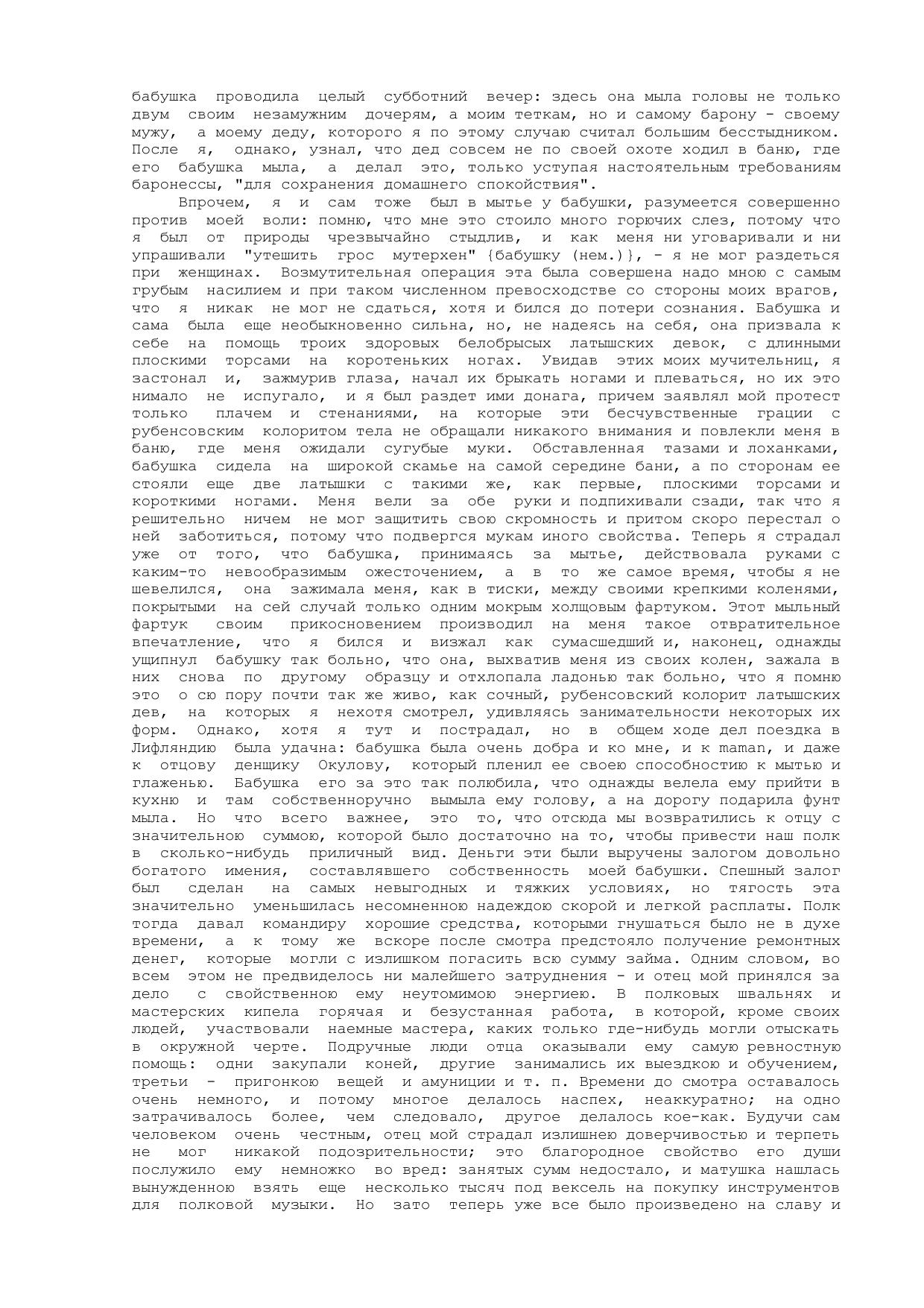 бабушка проводила целый субботний вечер: здесь она мыла головы не только двум своим незамужним дочерям, а моим теткам, но и самому барону - своему мужу, а моему деду, которого я по этому случаю считал большим бесстыдником. После я, однако, узнал, что дед совсем не по своей охоте ходил в баню, где его бабушка мыла, а делал это, только уступая настоятельным требованиям баронессы, "для сохранения домашнего спокойствия".

Впрочем, я и сам тоже был в мытье у бабушки, разумеется совершенно против моей воли: помню, что мне это стоило много горючих слез, потому что я был от природы чрезвычайно стыдлив, и как меня ни уговаривали и ни упрашивали "утешить грос мутерхен" {бабушку (нем.)}, - я не мог раздеться при женщинах. Возмутительная операция эта была совершена надо мною с самым грубым насилием и при таком численном превосходстве со стороны моих врагов, что я никак не мог не сдаться, хотя и бился до потери сознания. Бабушка и сама была еще необыкновенно сильна, но, не надеясь на себя, она призвала к себе на помощь троих здоровых белобрысых латышских девок, с длинными плоскими торсами на коротеньких ногах. Увидав этих моих мучительниц, я застонал и, зажмурив глаза, начал их брыкать ногами и плеваться, но их это нимало не испугало, и я был раздет ими донага, причем заявлял мой протест только плачем и стенаниями, на которые эти бесчувственные грации с рубенсовским колоритом тела не обращали никакого внимания и повлекли меня в баню, где меня ожидали сугубые муки. Обставленная тазами и лоханками, бабушка сидела на широкой скамье на самой середине бани, а по сторонам ее стояли еще две латышки с такими же, как первые, плоскими торсами и короткими ногами. Меня вели за обе руки и подпихивали сзади, так что я решительно ничем не мог защитить свою скромность и притом скоро перестал о ней заботиться, потому что подвергся мукам иного свойства. Теперь я страдал уже от того, что бабушка, принимаясь за мытье, действовала руками с каким-то невообразимым ожесточением, а в то же самое время, чтобы я не шевелился, она зажимала меня, как в тиски, между своими крепкими коленями, покрытыми на сей случай только одним мокрым холщовым фартуком. Этот мыльный фартук своим прикосновением производил на меня такое отвратительное впечатление, что я бился и визжал как сумасшедший и, наконец, однажды ущипнул бабушку так больно, что она, выхватив меня из своих колен, зажала в них снова по другому образцу и отхлопала ладонью так больно, что я помню это о сю пору почти так же живо, как сочный, рубенсовский колорит латышских дев, на которых я нехотя смотрел, удивляясь занимательности некоторых их форм. Однако, хотя я тут и пострадал, но в общем ходе дел поездка в Лифляндию была удачна: бабушка была очень добра и ко мне, и к maman, и даже к отцову денщику Окулову, который пленил ее своею способностию к мытью и глаженью. Бабушка его за это так полюбила, что однажды велела ему прийти в кухню и там собственноручно вымыла ему голову, а на дорогу подарила фунт мыла. Но что всего важнее, это то, что отсюда мы возвратились к отцу с значительною суммою, которой было достаточно на то, чтобы привести наш полк в сколько-нибудь приличный вид. Деньги эти были выручены залогом довольно богатого имения, составлявшего собственность моей бабушки. Спешный залог был сделан на самых невыгодных и тяжких условиях, но тягость эта значительно уменьшилась несомненною надеждою скорой и легкой расплаты. Полк тогда давал командиру хорошие средства, которыми гнушаться было не в духе времени, а к тому же вскоре после смотра предстояло получение ремонтных денег, которые могли с излишком погасить всю сумму займа. Одним словом, во всем этом не предвиделось ни малейшего затруднения - и отец мой принялся за дело с свойственною ему неутомимою энергиею. В полковых швальнях и мастерских кипела горячая и безустанная работа, в которой, кроме своих людей, участвовали наемные мастера, каких только где-нибудь могли отыскать в окружной черте. Подручные люди отца оказывали ему самую ревностную помощь: одни закупали коней, другие занимались их выездкою и обучением, третьи - пригонкою вещей и амуниции и т. п. Времени до смотра оставалось очень немного, и потому многое делалось наспех, неаккуратно; на одно затрачивалось более, чем следовало, другое делалось кое-как. Будучи сам человеком очень честным, отец мой страдал излишнею доверчивостью и терпеть не мог никакой подозрительности; это благородное свойство его души послужило ему немножко во вред: занятых сумм недостало, и матушка нашлась вынужденною взять еще несколько тысяч под вексель на покупку инструментов для полковой музыки. Но зато теперь уже все было произведено на славу и